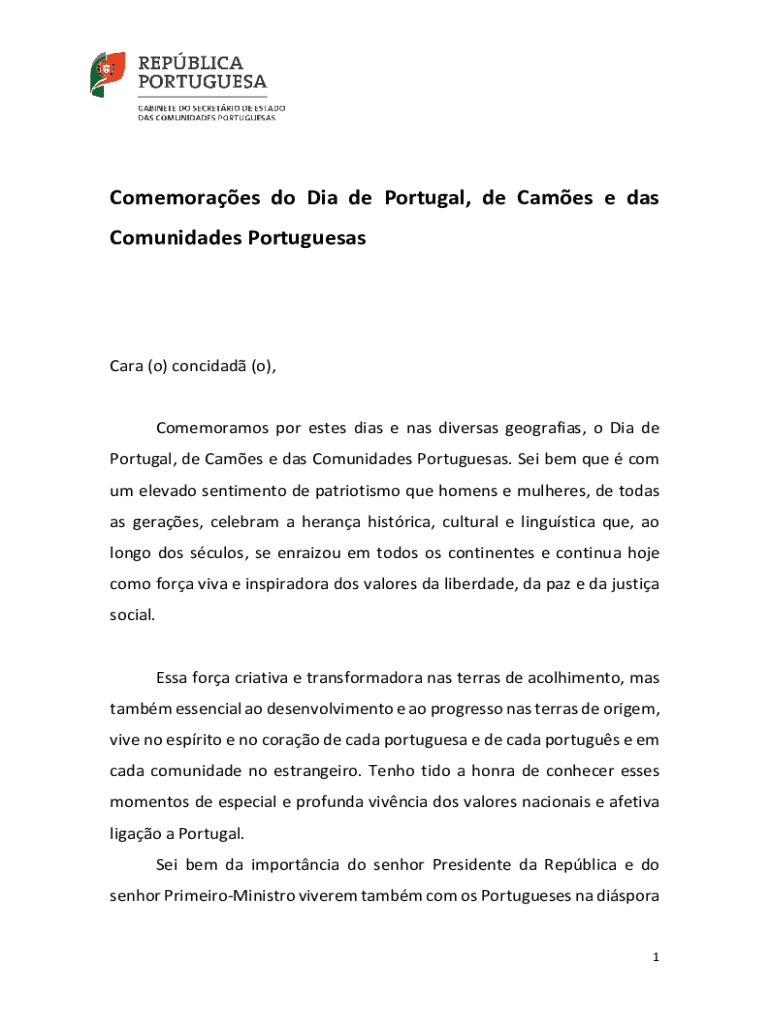 REPÚBLICA PORTUGUESA

GABINETE DO SECRETÁRIO DE ESTADO DAS COMUNIDADES PORTUGUESAS

Comemorações do Dia de Portugal, de Camões e das Comunidades Portuguesas

Cara (o) concidadã (o),

Comemoramos por estes dias e nas diversas geografias, o Dia de Portugal, de Camões e das Comunidades Portuguesas. Sei bem que é com um elevado sentimento de patriotismo que homens e mulheres, de todas as gerações, celebram a herança histórica, cultural e linguística que, ao longo dos séculos, se enraizou em todos os continentes e continua hoje como força viva e inspiradora dos valores da liberdade, da paz e da justiça social.

Essa força criativa e transformadora nas terras de acolhimento, mas também essencial ao desenvolvimento e ao progresso nas terras de origem, vive no espírito e no coração de cada portuguesa e de cada português e em cada comunidade no estrangeiro. Tenho tido a honra de conhecer esses momentos de especial e profunda vivência dos valores nacionais e afetiva ligação a Portugal.

Sei bem da importância do senhor Presidente da República e do senhor Primeiro-Ministro viverem também com os Portugueses na diáspora

1